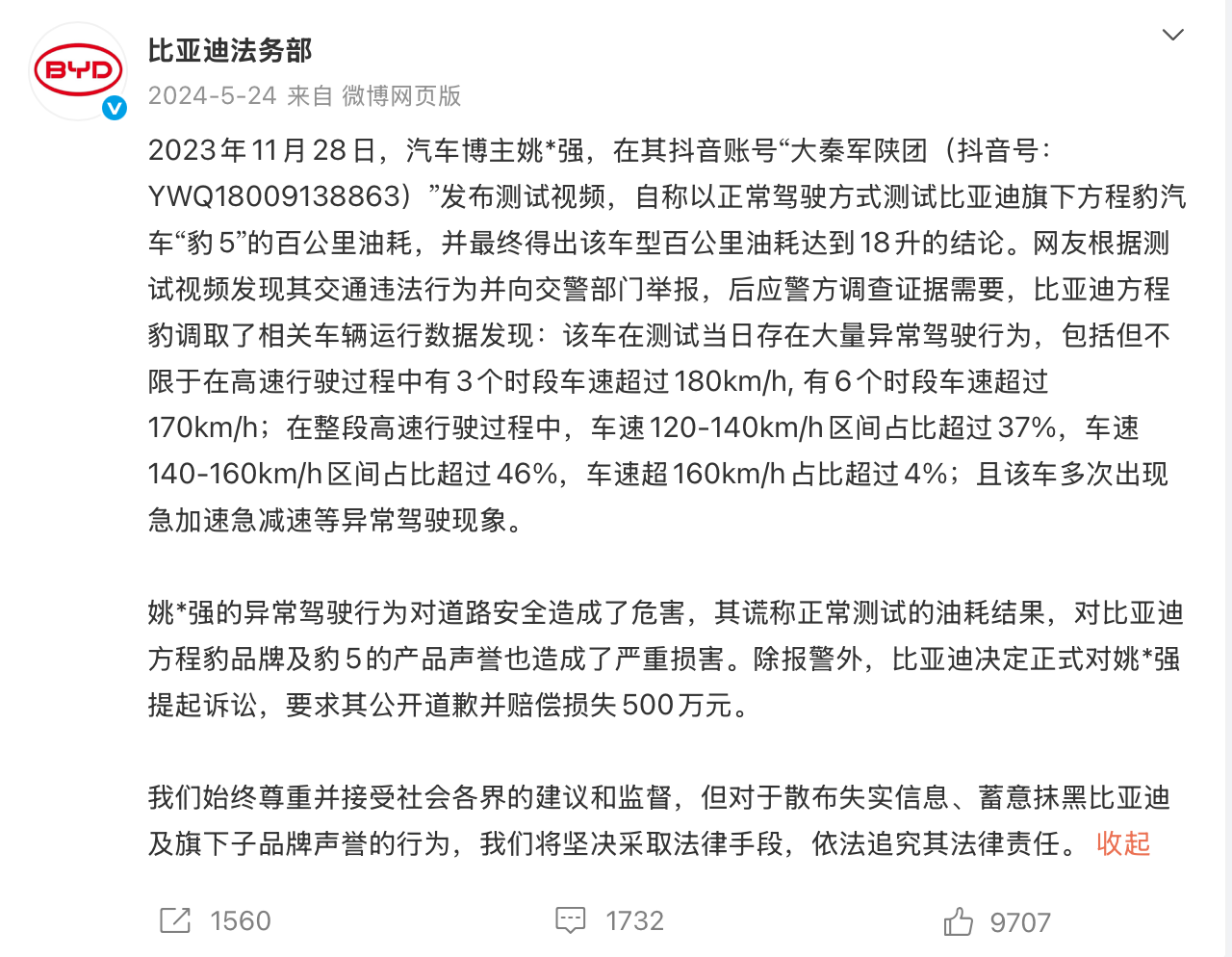 BYD

比亚迪法务部
2024-5-24 来自 微博网页版

2023年11月28日，汽车博主姚*强，在其抖音账号“大秦军陕团（抖音号：YWQ18009138863）”发布测试视频，自称以正常驾驶方式测试比亚迪旗下方程豹汽车“豹5”的百公里油耗，并最终得出该车型百公里油耗达到18升的结论。网友根据测试视频发现其交通违法行为并向交警部门举报，后应警方调查证据需要，比亚迪方程豹调取了相关车辆运行数据发现：该车在测试当日存在大量异常驾驶行为，包括但不限于在高速行驶过程中有3个时段车速超过180km/h, 有6个时段车速超过170km/h；在整段高速行驶过程中，车速120-140km/h区间占比超过37%，车速140-160km/h区间占比超过46%，车速超160km/h占比超过4%；且该车多次出现急加速急减速等异常驾驶现象。

姚*强的异常驾驶行为对道路安全造成了危害，其谎称正常测试的油耗结果，对比亚迪方程豹品牌及豹5的产品声誉也造成了严重损害。除报警外，比亚迪决定正式对姚*强提起诉讼，要求其公开道歉并赔偿损失500万元。

我们始终尊重并接受社会各界的建议和监督，但对于散布失实信息、蓄意抹黑比亚迪及旗下子品牌声誉的行为，我们将坚决采取法律手段，依法追究其法律责任。 收起

1560 1732 9707